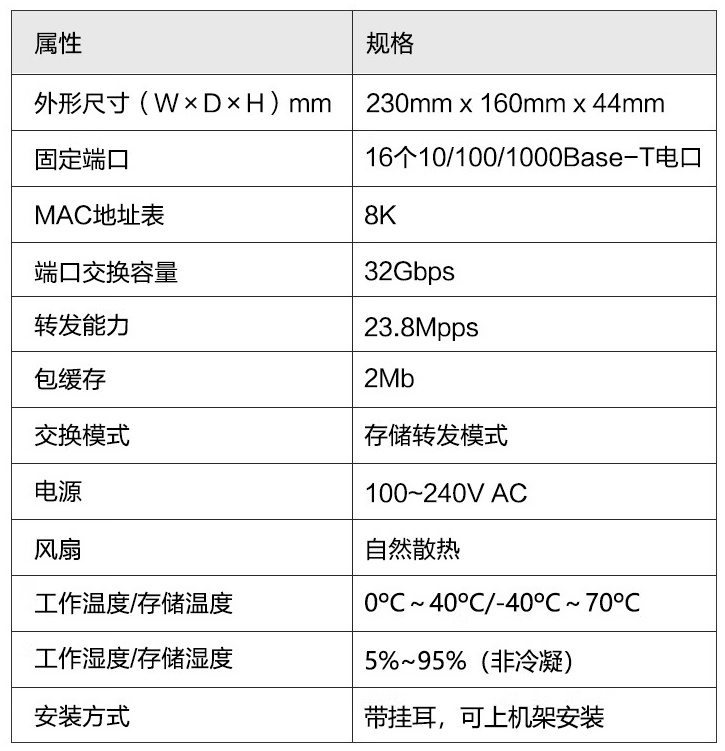 | 属性 | 规格 |
|---|---|
| 外形尺寸（W×D×H）mm | 230mm x 160mm x 44mm |
| 固定端口 | 16个10/100/1000Base-T电口 |
| MAC地址表 | 8K |
| 端口交换容量 | 32Gbps |
| 转发能力 | 23.8Mpps |
| 包缓存 | 2Mb |
| 交换模式 | 存储转发模式 |
| 电源 | 100~240V AC |
| 风扇 | 自然散热 |
| 工作温度/存储温度 | 0°C ~ 40°C/-40°C ~ 70°C |
| 工作湿度/存储湿度 | 5%~95%（非冷凝） |
| 安装方式 | 带挂耳，可上机架安装 |